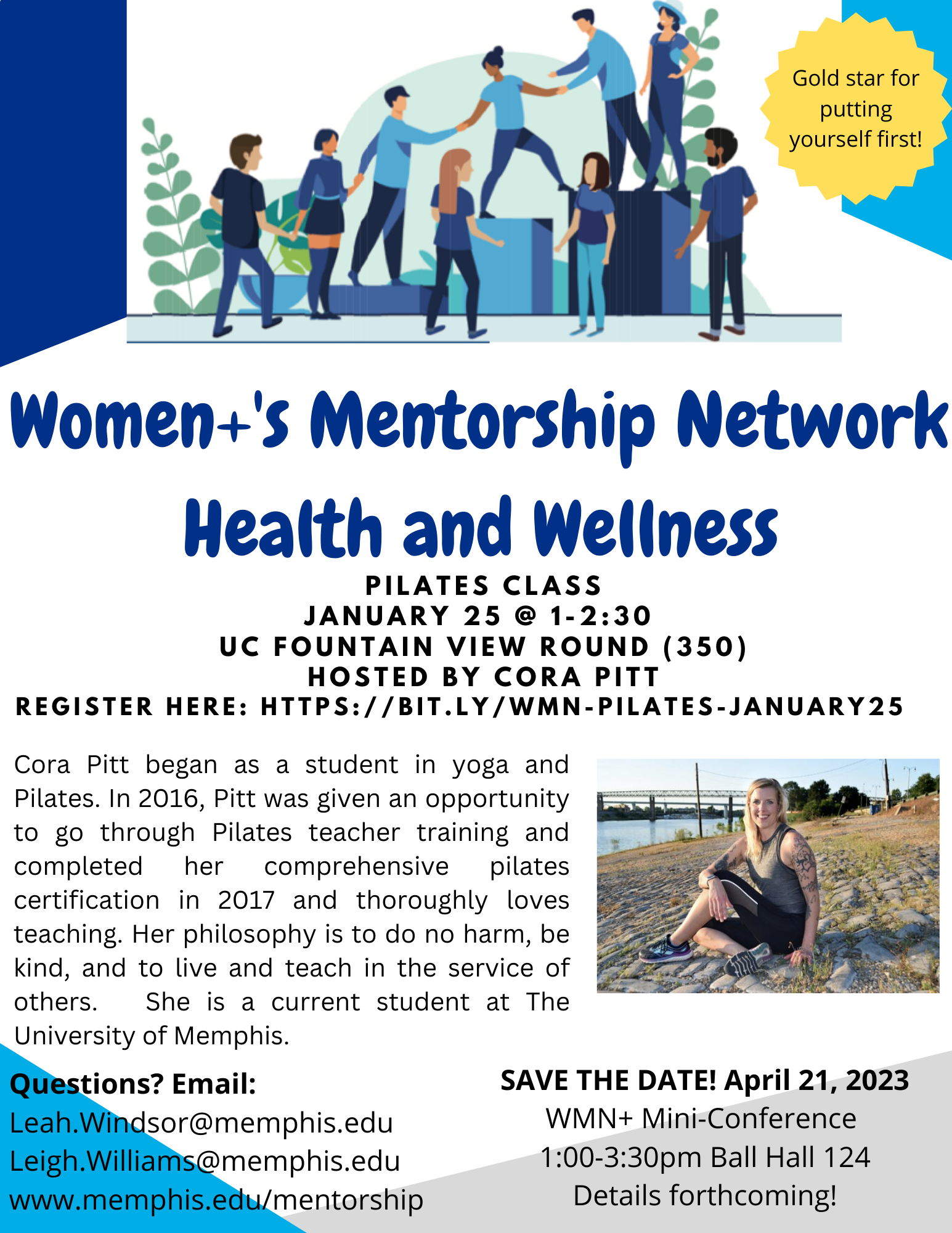 Gold star for putting yourself first!

Women+'s Mentorship Network

Health and Wellness

PILATES CLASS
JANUARY 25 @ 1-2:30
UC FOUNTAIN VIEW ROUND (350)
HOSTED BY CORA PITT
REGISTER HERE: HTTPS://BIT.LY/WMN-PILATES-JANUARY25

Cora Pitt began as a student in yoga and Pilates. In 2016, Pitt was given an opportunity to go through Pilates teacher training and completed her comprehensive pilates certification in 2017 and thoroughly loves teaching. Her philosophy is to do no harm, be kind, and to live and teach in the service of others. She is a current student at The University of Memphis.

Questions? Email:
Leah.Windsor@memphis.edu
Leigh.Williams@memphis.edu
www.memphis.edu/mentorship

SAVE THE DATE! April 21, 2023
WMN+ Mini-Conference
1:00-3:30pm Ball Hall 124
Details forthcoming!